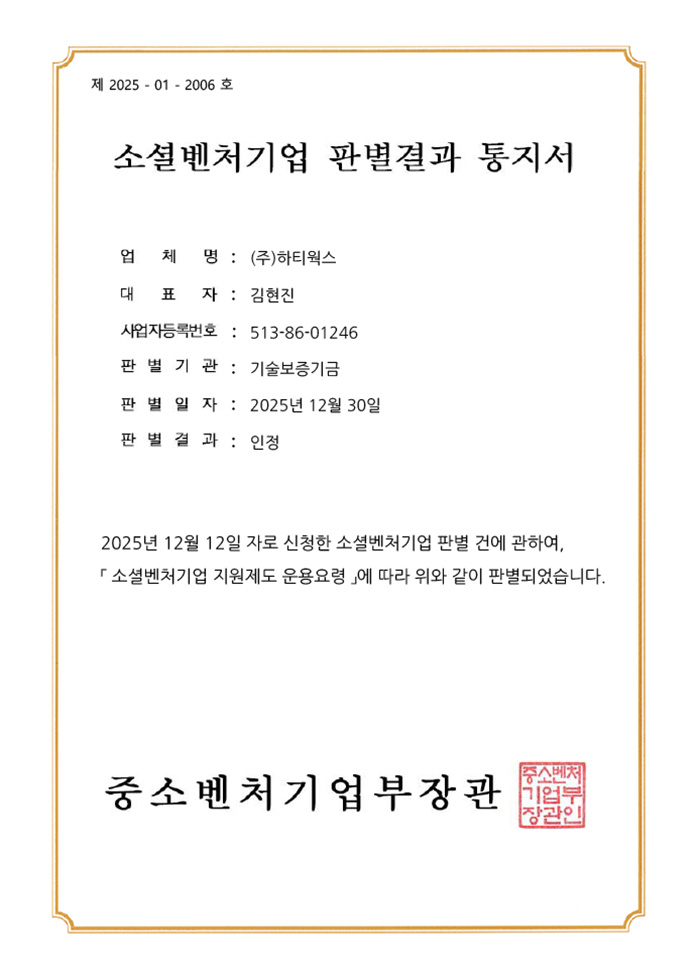 제 2025 - 01 - 2006 호

소셜벤처기업 판별결과 통지서

업 체 명 : (주)하티웍스

대 표 자 : 김현진

사업자등록번호 : 513-86-01246

판 별 기 관 : 기술보증기금

판 별 일 자 : 2025년 12월 30일

판 별 결 과 : 인정

2025년 12월 12일 자로 신청한 소셜벤처기업 판별 건에 관하여, 「 소셜벤처기업 지원제도 운용요령 」에 따라 위와 같이 판별되었습니다.

중소벤처기업부장관

중소벤처기업부장관인